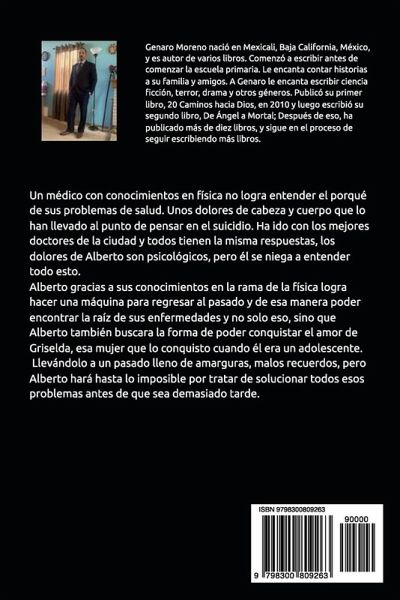 Genaro Moreno nació en Mexicali, Baja California, México, y es autor de varios libros. Comenzó a escribir antes de comenzar la escuela primaria. Le encanta contar historias a su familia y amigos. A Genaro le encanta escribir ciencia ficción, terror, drama y otros géneros. Publicó su primer libro, 20 Caminos hacia Dios, en 2010 y luego escribió su segundo libro, De Ángel a Mortal; Después de eso, ha publicado más de diez libros, y sigue en el proceso de seguir escribiendo más libros.

Un médico con conocimientos en física no logra entender el porqué de sus problemas de salud. Unos dolores de cabeza y cuerpo que lo han llevado al punto de pensar en el suicidio. Ha ido con los mejores doctores de la ciudad y todos tienen la misma respuestas, los dolores de Alberto son psicológicos, pero él se niega a entender todo esto.
Alberto gracias a sus conocimientos en la rama de la física logra hacer una máquina para regresar al pasado y de esa manera poder encontrar la raíz de sus enfermedades y no solo eso, sino que Alberto también buscara la forma de poder conquistar el amor de Griselda, esa mujer que lo conquisto cuando él era un adolescente.
Llevándolo a un pasado lleno de amarguras, malos recuerdos, pero Alberto hará hasta lo imposible por tratar de solucionar todos esos problemas antes de que sea demasiado tarde.

ISBN 9798300809263
90000
9 798300 809263